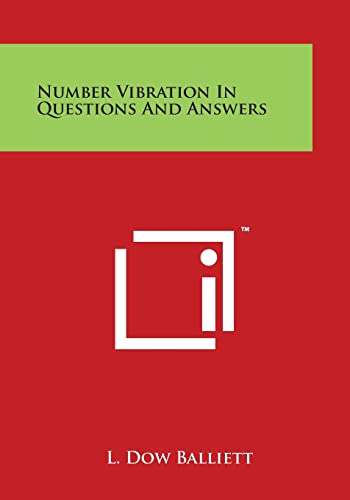 Number Vibration In Questions And Answers

™

L. Dow Balliett